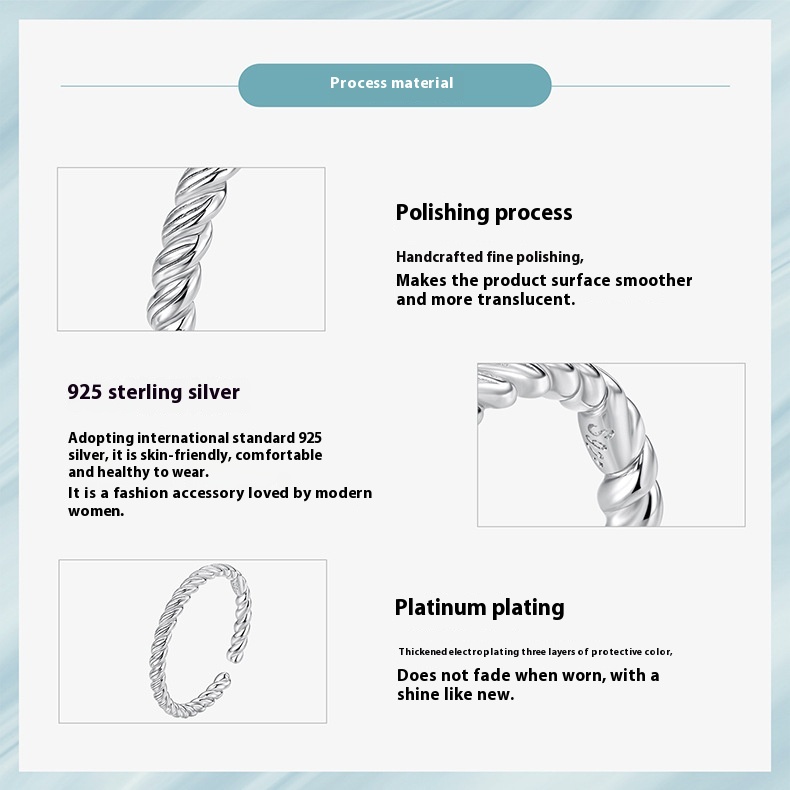 Process material

Polishing process

Handcrafted fine polishing,
Makes the product surface smoother and more translucent.

925 sterling silver

Adopting international standard 925 silver, it is skin-friendly, comfortable and healthy to wear.
It is a fashion accessory loved by modern women.

Platinum plating

Thickened electroplating three layers of protective color,
Does not fade when worn, with a shine like new.